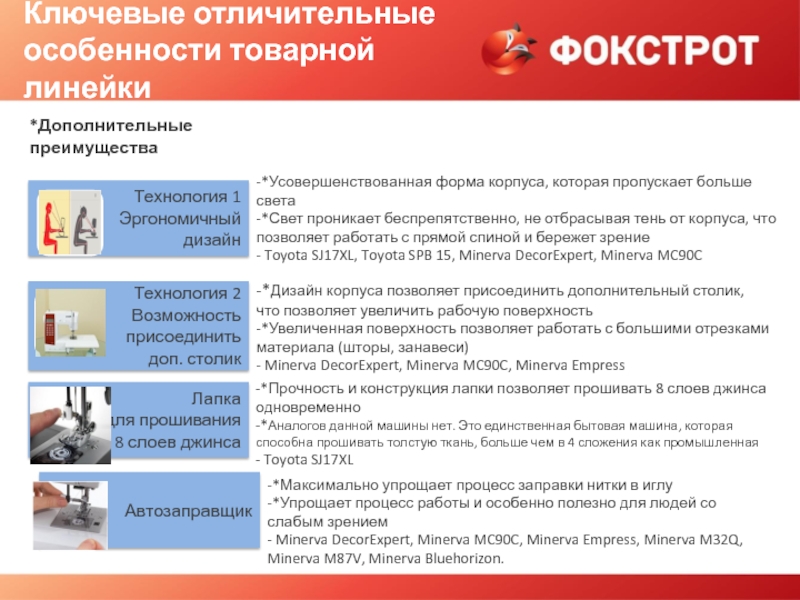 Ключевые отличительные особенности товарной линейки

ФОКСТРОТ

*Дополнительные преимущества

Технология 1
Эргономичный дизайн

-*Усовершенствованная форма корпуса, которая пропускает больше света
-*Свет проникает беспрепятственно, не отбрасывая тень от корпуса, что позволяет работать с прямой спиной и бережет зрение
- Toyota SJ17XL, Toyota SPB 15, Minerva DecorExpert, Minerva MC90C

Технология 2
Возможность присоединить доп. столик

-*Дизайн корпуса позволяет присоединить дополнительный столик, что позволяет увеличить рабочую поверхность
-*Увеличенная поверхность позволяет работать с большими отрезками материала (шторы, занавеси)
- Minerva DecorExpert, Minerva MC90C, Minerva Empress

Лапка
для прошивания
8 слоев джинса

-*Прочность и конструкция лапки позволяет прошивать 8 слоев джинса одновременно
-*Аналогов данной машины нет. Это единственная бытовая машина, которая способна прошивать толстую ткань, больше чем в 4 сложения как промышленная
- Toyota SJ17XL

Автозаправщик

-*Максимально упрощает процесс заправки нитки в иглу
-*Упрощает процесс работы и особенно полезно для людей со слабым зрением
- Minerva DecorExpert, Minerva MC90C, Minerva Empress, Minerva M32Q, Minerva M87V, Minerva Bluehorizon.